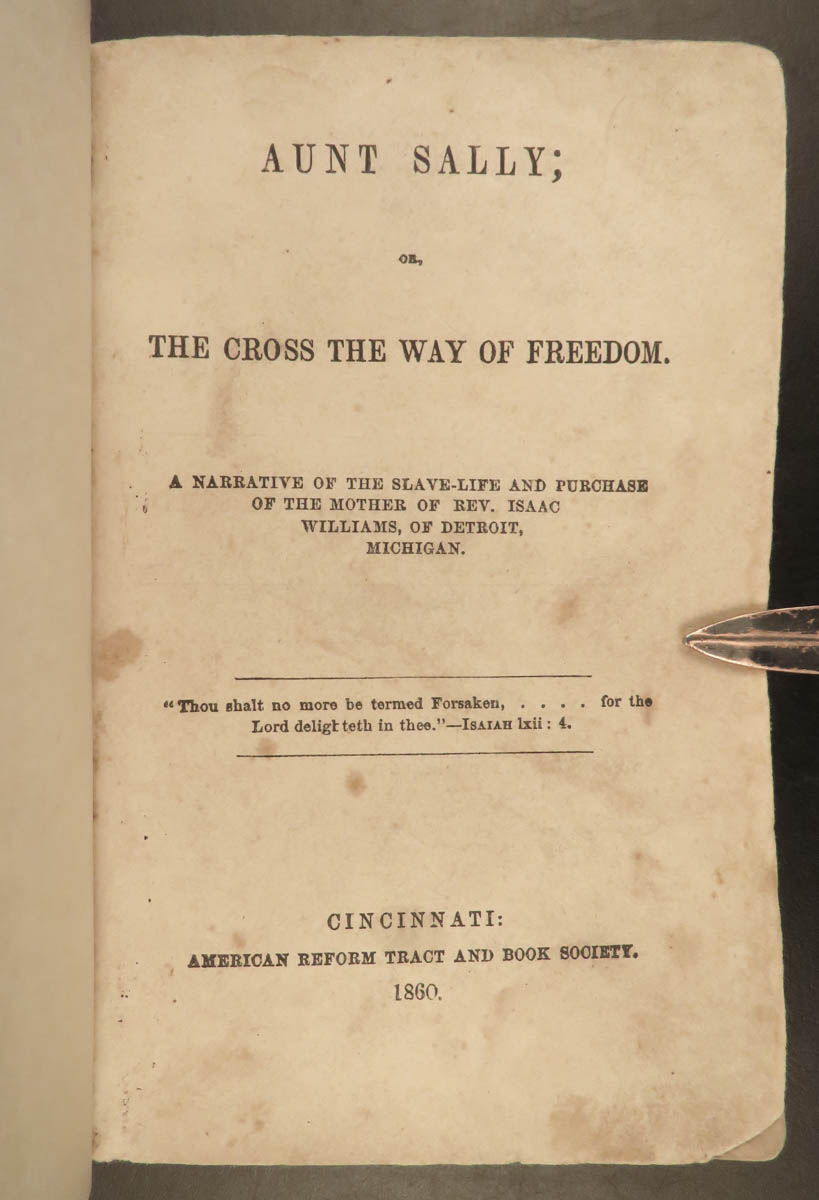 AUNT SALLY;

OR,

THE CROSS THE WAY OF FREEDOM.

A NARRATIVE OF THE SLAVE-LIFE AND PURCHASE OF THE MOTHER OF REV. ISAAC WILLIAMS, OF DETROIT, MICHIGAN.

"Thou shalt no more be termed Forsaken, . . . . for the Lord delighteth in thee."—ISAIAH lxii: 4.

CINCINNATI:
AMERICAN REFORM TRACT AND BOOK SOCIETY.
1860.